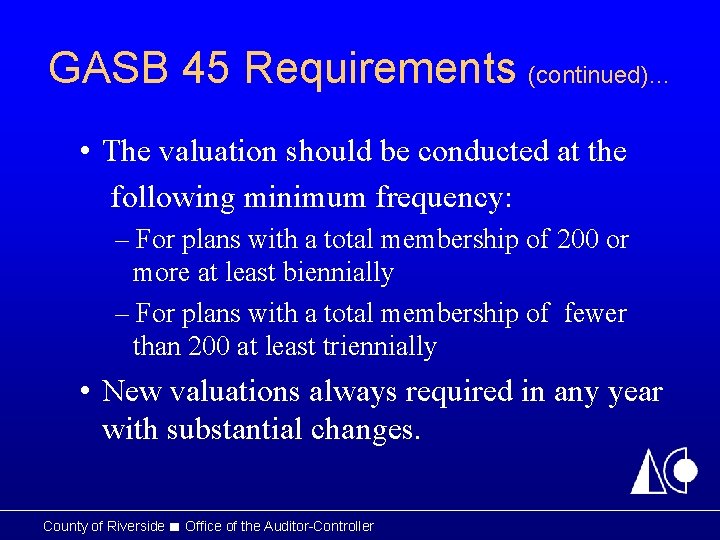 GASB 45 Requirements (continued)...

• The valuation should be conducted at the following minimum frequency:

– For plans with a total membership of 200 or more at least biennially

– For plans with a total membership of fewer than 200 at least triennially

• New valuations always required in any year with substantial changes.

County of Riverside ■ Office of the Auditor-Controller